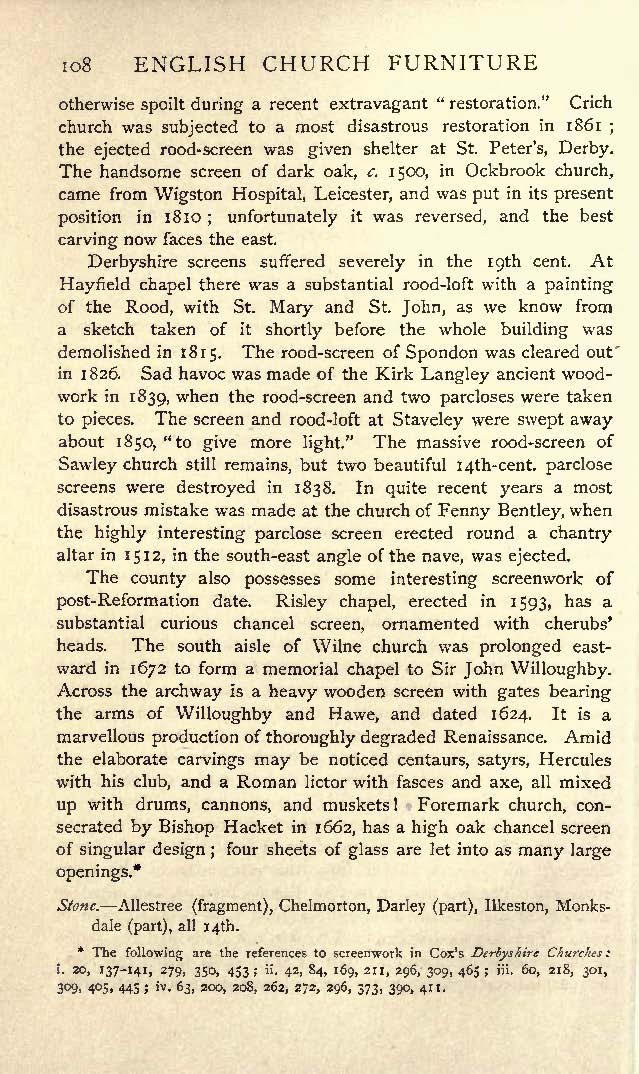 108 ENGLISH CHURCH FURNITURE

otherwise spoilt during a recent extravagant "restoration." Crich church was subjected to a most disastrous restoration in 1861; the ejected rood-screen was given shelter at St. Peter's, Derby. The handsome screen of dark oak, c. 1500, in Ockbrook church, came from Wigston Hospital, Leicester, and was put in its present position in 1810; unfortunately it was reversed, and the best carving now faces the east.

Derbyshire screens suffered severely in the 19th cent. At Hayfield chapel there was a substantial rood-loft with a painting of the Rood, with St. Mary and St. John, as we know from a sketch taken of it shortly before the whole building was demolished in 1815. The rood-screen of Spondon was cleared out in 1826. Sad havoc was made of the Kirk Langley ancient woodwork in 1839, when the rood-screen and two parcloses were taken to pieces. The screen and rood-loft at Staveley were swept away about 1850, "to give more light." The massive rood-screen of Sawley church still remains, but two beautiful 14th-cent. parclose screens were destroyed in 1838. In quite recent years a most disastrous mistake was made at the church of Fenny Bentley, when the highly interesting parclose screen erected round a chantry altar in 1512, in the south-east angle of the nave, was ejected.

The county also possesses some interesting screenwork of post-Reformation date. Risley chapel, erected in 1593, has a substantial curious chancel screen, ornamented with cherubs' heads. The south aisle of Wilne church was prolonged eastward in 1672 to form a memorial chapel to Sir John Willoughby. Across the archway is a heavy wooden screen with gates bearing the arms of Willoughby and Hawe, and dated 1624. It is a marvellous production of thoroughly degraded Renaissance. Amid the elaborate carvings may be noticed centaurs, satyrs, Hercules with his club, and a Roman lictor with fasces and axe, all mixed up with drums, cannons, and muskets! Foremark church, consecrated by Bishop Hacket in 1662, has a high oak chancel screen of singular design; four sheets of glass are let into as many large openings.*

Stone.—Allestree (fragment), Chelmorton, Darley (part), Ilkeston, Monksdale (part), all 14th.

* The following are the references to screenwork in Cox's Derbyshire Churches: i. 20, 137-141, 279, 350, 453; ii. 42, 84, 169, 211, 296, 309, 465; iii. 60, 218, 301, 309, 405, 445; iv. 63, 200, 208, 262, 272, 296, 373, 390, 411.